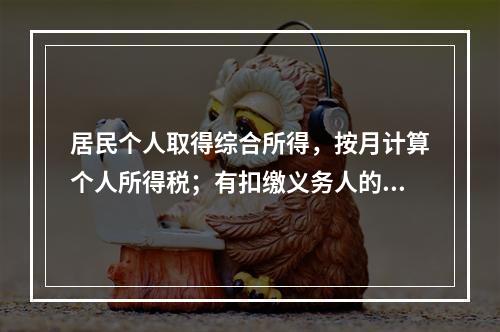 居民个人取得综合所得，按月计算个人所得税；有扣缴义务人的...